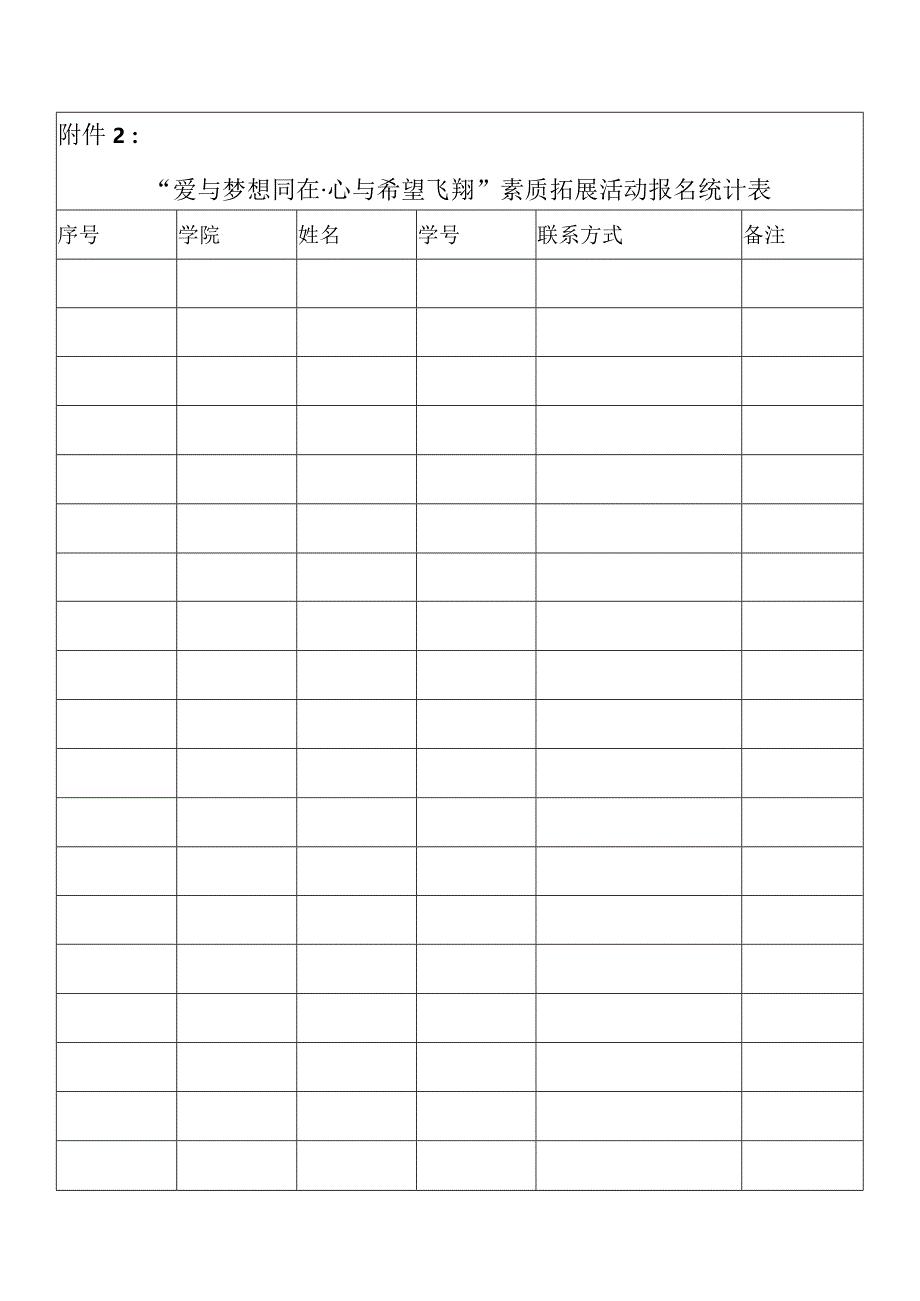 附件 2：

“爱与梦想同在·心与希望飞翔”素质拓展活动报名统计表

| 序号 | 学院 | 姓名 | 学号 | 联系方式 | 备注 |
|---|---|---|---|---|---|
| | | | | | |
| | | | | | |
| | | | | | |
| | | | | | |
| | | | | | |
| | | | | | |
| | | | | | |
| | | | | | |
| | | | | | |
| | | | | | |
| | | | | | |
| | | | | | |
| | | | | | |
| | | | | | |
| | | | | | |
| | | | | | |
| | | | | | |
| | | | | | |
| | | | | | |